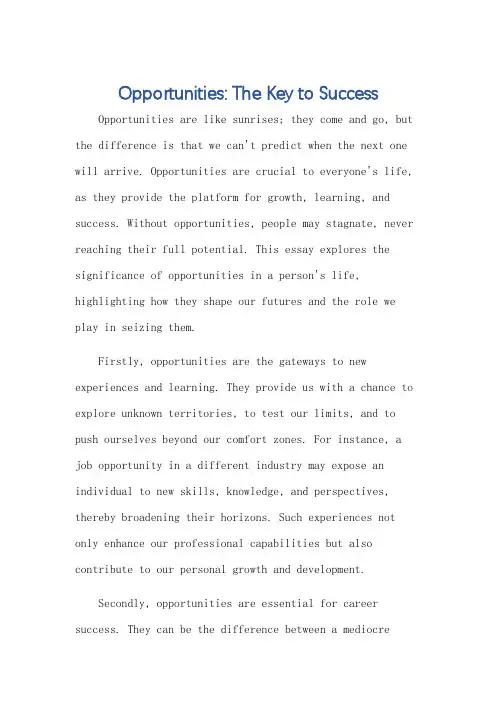 Opportunities: The Key to Success

Opportunities are like sunrises; they come and go, but the difference is that we can't predict when the next one will arrive. Opportunities are crucial to everyone's life, as they provide the platform for growth, learning, and success. Without opportunities, people may stagnate, never reaching their full potential. This essay explores the significance of opportunities in a person's life, highlighting how they shape our futures and the role we play in seizing them.

Firstly, opportunities are the gateways to new experiences and learning. They provide us with a chance to explore unknown territories, to test our limits, and to push ourselves beyond our comfort zones. For instance, a job opportunity in a different industry may expose an individual to new skills, knowledge, and perspectives, thereby broadening their horizons. Such experiences not only enhance our professional capabilities but also contribute to our personal growth and development.

Secondly, opportunities are essential for career success. They can be the difference between a mediocre